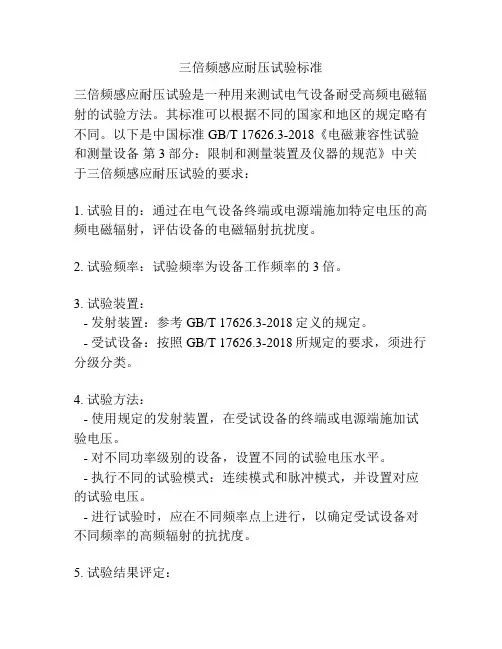 三倍频感应耐压试验标准

三倍频感应耐压试验是一种用来测试电气设备耐受高频电磁辐射的试验方法。其标准可以根据不同的国家和地区的规定略有不同。以下是中国标准 GB/T 17626.3-2018《电磁兼容性试验和测量设备 第 3 部分：限制和测量装置及仪器的规范》中关于三倍频感应耐压试验的要求：

1. 试验目的：通过在电气设备终端或电源端施加特定电压的高频电磁辐射，评估设备的电磁辐射抗扰度。

2. 试验频率：试验频率为设备工作频率的 3 倍。

3. 试验装置：
- 发射装置：参考 GB/T 17626.3-2018 定义的规定。
- 受试设备：按照 GB/T 17626.3-2018 所规定的要求，须进行分级分类。

4. 试验方法：
- 使用规定的发射装置，在受试设备的终端或电源端施加试验电压。
- 对不同功率级别的设备，设置不同的试验电压水平。
- 执行不同的试验模式：连续模式和脉冲模式，并设置对应的试验电压。
- 进行试验时，应在不同频率点上进行，以确定受试设备对不同频率的高频辐射的抗扰度。

5. 试验结果评定：